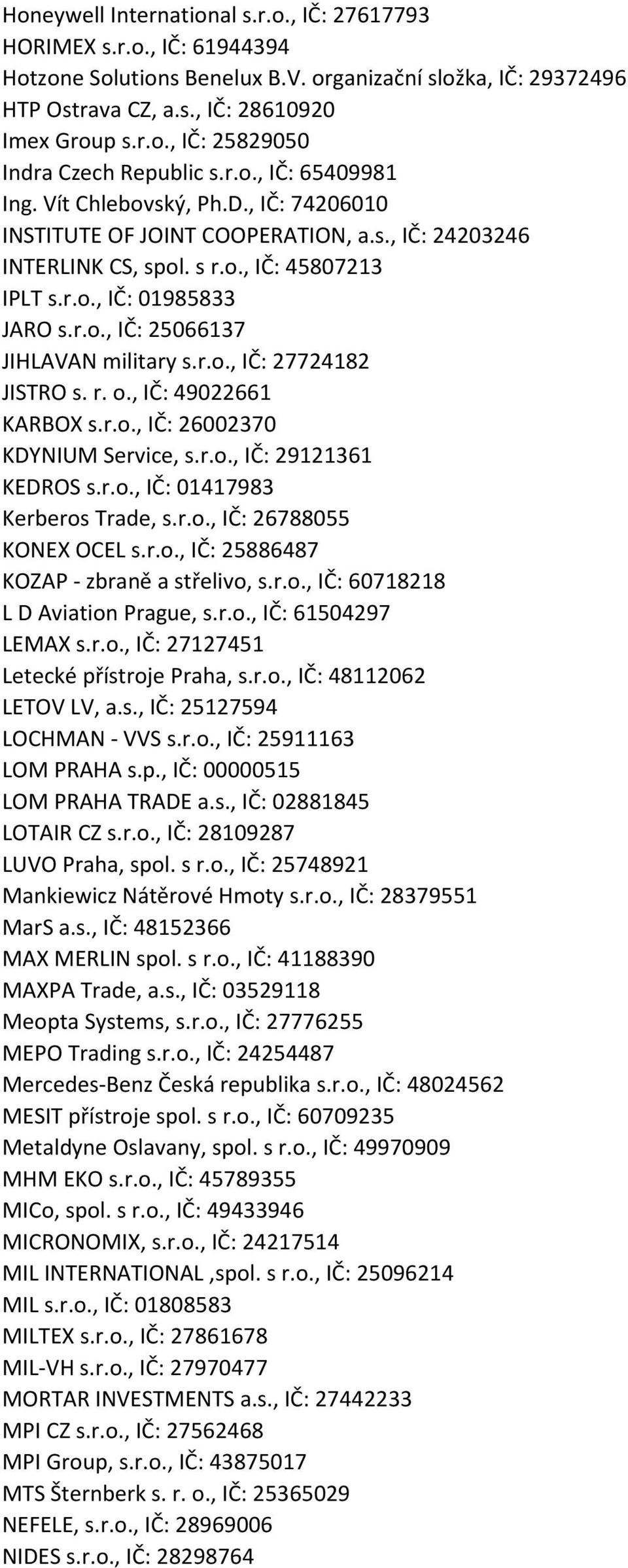 Honeywell International s.r.o., IČ: 27617793
HORIMEX s.r.o., IČ: 61944394
Hotzone Solutions Benelux B.V. organizační složka, IČ: 29372496
HTP Ostrava CZ, a.s., IČ: 28610920
Imex Group s.r.o., IČ: 25829050
Indra Czech Republic s.r.o., IČ: 65409981
Ing. Vít Chlebovský, Ph.D., IČ: 74206010
INSTITUTE OF JOINT COOPERATION, a.s., IČ: 24203246
INTERLINK CS, spol. s r.o., IČ: 45807213
IPLT s.r.o., IČ: 01985833
JARO s.r.o., IČ: 25066137
JIHLAVAN military s.r.o., IČ: 27724182
JISTRO s. r. o., IČ: 49022661
KARBOX s.r.o., IČ: 26002370
KDYNIUM Service, s.r.o., IČ: 29121361
KEDROS s.r.o., IČ: 01417983
Kerberos Trade, s.r.o., IČ: 26788055
KONEX OCEL s.r.o., IČ: 25886487
KOZAP - zbraně a střelivo, s.r.o., IČ: 60718218
L D Aviation Prague, s.r.o., IČ: 61504297
LEMAX s.r.o., IČ: 27127451
Letecké přístroje Praha, s.r.o., IČ: 48112062
LETOV LV, a.s., IČ: 25127594
LOCHMAN - VVS s.r.o., IČ: 25911163
LOM PRAHA s.p., IČ: 00000515
LOM PRAHA TRADE a.s., IČ: 02881845
LOTAIR CZ s.r.o., IČ: 28109287
LUVO Praha, spol. s r.o., IČ: 25748921
Mankiewicz Nátěrové Hmoty s.r.o., IČ: 28379551
MarS a.s., IČ: 48152366
MAX MERLIN spol. s r.o., IČ: 41188390
MAXPA Trade, a.s., IČ: 03529118
Meopta Systems, s.r.o., IČ: 27776255
MEPO Trading s.r.o., IČ: 24254487
Mercedes-Benz Česká republika s.r.o., IČ: 48024562
MESIT přístroje spol. s r.o., IČ: 60709235
Metaldyne Oslavany, spol. s r.o., IČ: 49970909
MHM EKO s.r.o., IČ: 45789355
MICo, spol. s r.o., IČ: 49433946
MICRONOMIX, s.r.o., IČ: 24217514
MIL INTERNATIONAL ,spol. s r.o., IČ: 25096214
MIL s.r.o., IČ: 01808583
MILTEX s.r.o., IČ: 27861678
MIL-VH s.r.o., IČ: 27970477
MORTAR INVESTMENTS a.s., IČ: 27442233
MPI CZ s.r.o., IČ: 27562468
MPI Group, s.r.o., IČ: 43875017
MTS Šternberk s. r. o., IČ: 25365029
NEFELE, s.r.o., IČ: 28969006
NIDES s.r.o., IČ: 28298764